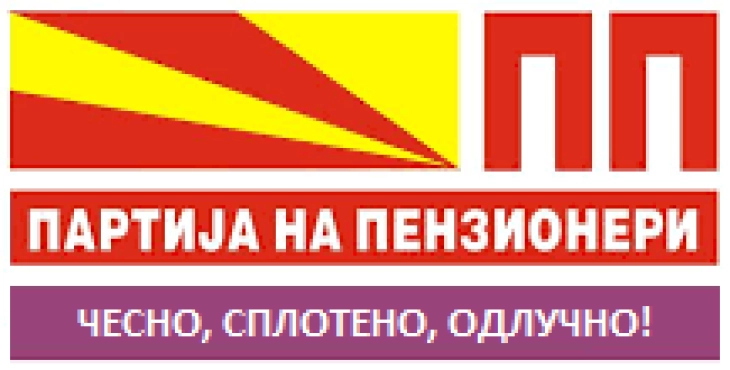 ПП

ПАРТИЈА НА ПЕНЗИОНЕРИ

ЧЕСНО, СПЛОТЕНО, ОДЛУЧНО!